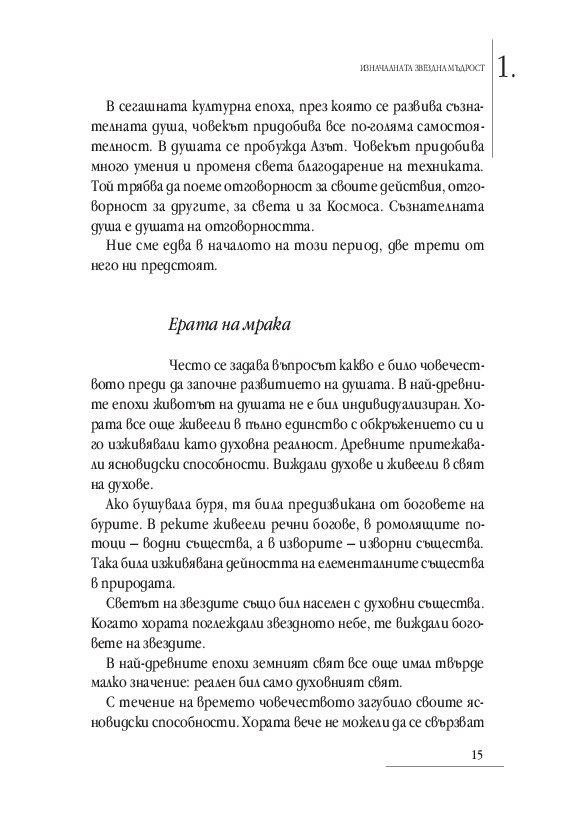 ИЗНАЧАЛНАТА ЗВЕЗДНА МЪДРОСТ 1.

В сегашната културна епоха, през която се развива съзнателната душа, човекът придобива все по-голяма самостоятелност. В душата се пробужда Азът. Човекът придобива много умения и променя света благодарение на техниката. Той трябва да поеме отговорност за своите действия, отговорност за другите, за света и за Космоса. Съзнателната душа е душата на отговорността.

Ние сме едва в началото на този период, две трети от него ни предстоят.

Ерата на мрака

Често се задава въпросът какво е било човечеството преди да започне развитието на душата. В най-древните епохи животът на душата не е бил индивидуализиран. Хората все още живеели в пълно единство с обкръжението си и го изживявали като духовна реалност. Древните притежавали ясновидски способности. Виждали духове и живеели в свят на духове.

Ако бушувала буря, тя била предизвикана от боговете на бурите. В реките живеели речни богове, в ромолящите потоци – водни същества, а в изворите – изворни същества. Така била изживявана дейността на елементалните същества в природата.

Светът на звездите също бил населен с духовни същества. Когато хората поглеждали звездното небе, те виждали боговете на звездите.

В най-древните епохи земният свят все още имал твърде малко значение: реален бил само духовният свят.

С течение на времето човечеството загубило своите ясновидски способности. Хората вече не можели да се свързват

15